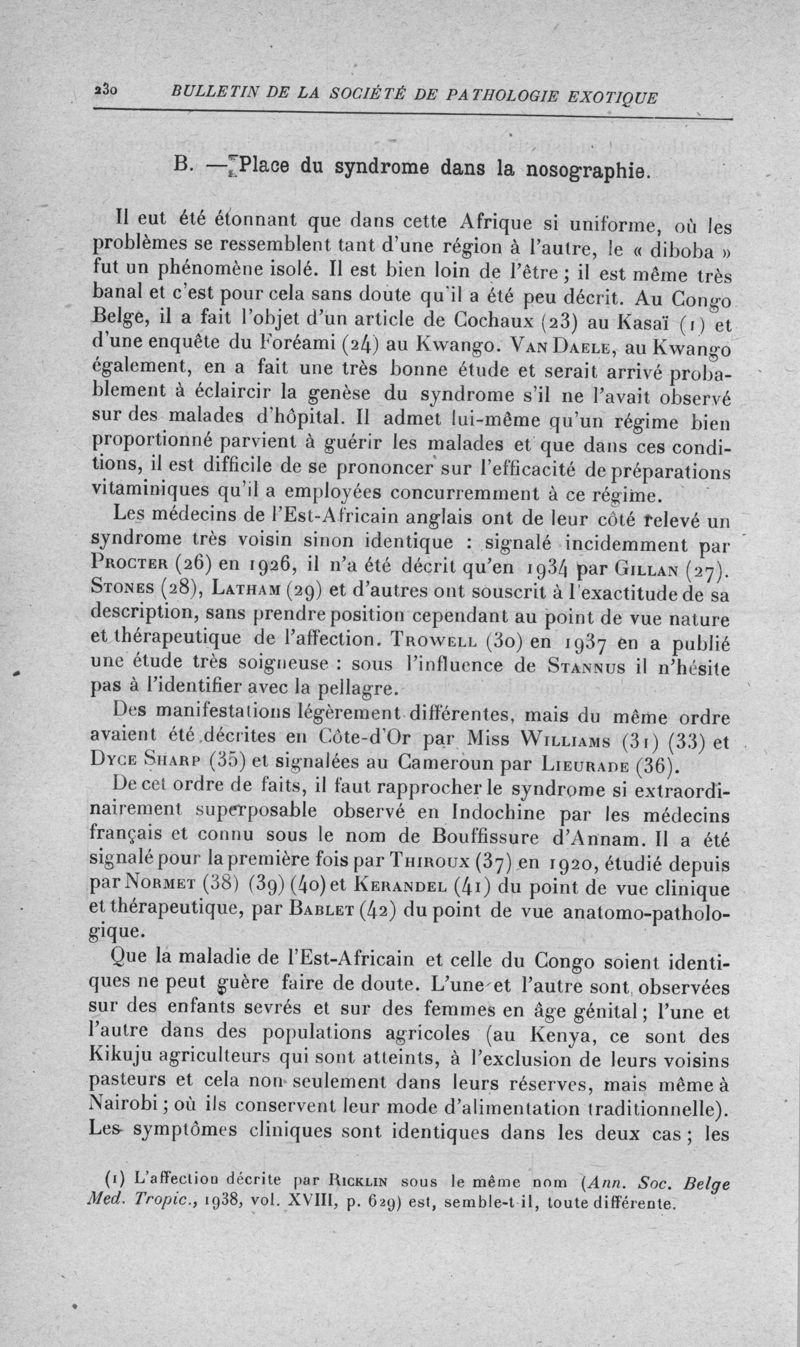 230 BULLETIN DE LA SOCIÉTÉ DE PATHOLOGIE EXOTIQUE

B. — Place du syndrome dans la nosographie.

Il eut été étonnant que dans cette Afrique si uniforme, où les problèmes se ressemblent tant d'une région à l'autre, le « diboba » fut un phénomène isolé. Il est bien loin de l'être ; il est même très banal et c'est pour cela sans doute qu'il a été peu décrit. Au Congo Belge, il a fait l'objet d'un article de Cochaux (23) au Kasaï (1) et d'une enquête du Foréami (24) au Kwango. Van Daele, au Kwango également, en a fait une très bonne étude et serait arrivé probablement à éclaircir la genèse du syndrome s'il ne l'avait observé sur des malades d'hôpital. Il admet lui-même qu'un régime bien proportionné parvient à guérir les malades et que dans ces conditions, il est difficile de se prononcer sur l'efficacité de préparations vitaminiques qu'il a employées concurremment à ce régime.

Les médecins de l'Est-Africain anglais ont de leur côté relevé un syndrome très voisin sinon identique : signalé incidemment par Procter (26) en 1926, il n'a été décrit qu'en 1934 par Gillan (27). Stones (28), Latham (29) et d'autres ont souscrit à l'exactitude de sa description, sans prendre position cependant au point de vue nature et thérapeutique de l'affection. Trowell (30) en 1937 en a publié une étude très soigneuse : sous l'influence de Stannus il n'hésite pas à l'identifier avec la pellagre.

Des manifestations légèrement différentes, mais du même ordre avaient été décrites en Côte-d'Or par Miss Williams (31) (33) et Dyce Sharp (35) et signalées au Cameroun par Lieurade (36).

De cet ordre de faits, il faut rapprocher le syndrome si extraordinairement superposable observé en Indochine par les médecins français et connu sous le nom de Bouffissure d'Annam. Il a été signalé pour la première fois par Thiroux (37) en 1920, étudié depuis par Normet (38) (39) (40) et Kerandel (41) du point de vue clinique et thérapeutique, par Bablet (42) du point de vue anatomo-pathologique.

Que la maladie de l'Est-Africain et celle du Congo soient identiques ne peut guère faire de doute. L'une et l'autre sont observées sur des enfants sevrés et sur des femmes en âge génital ; l'une et l'autre dans des populations agricoles (au Kenya, ce sont des Kikuju agriculteurs qui sont atteints, à l'exclusion de leurs voisins pasteurs et cela non seulement dans leurs réserves, mais même à Nairobi ; où ils conservent leur mode d'alimentation traditionnelle). Les symptômes cliniques sont identiques dans les deux cas ; les

(1) L'affection décrite par Ricklin sous le même nom (Ann. Soc. Belge Med. Tropic., 1938, vol. XVIII, p. 629) est, semble-t-il, toute différente.